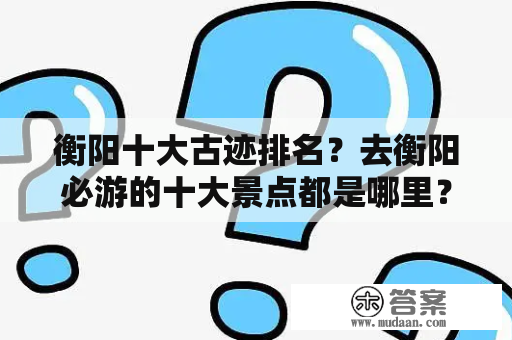 衡阳十大古迹排名？去衡阳必游的十大景点都是哪里？

木 答案
www.mudaan.com